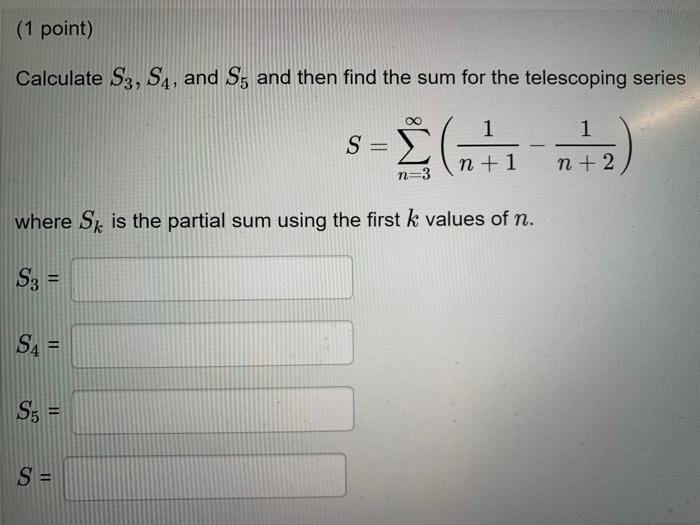 (1 point)

Calculate $S_3$, $S_4$, and $S_5$ and then find the sum for the telescoping series

$$S = \sum_{n=3}^{\infty} \left( \frac{1}{n+1} - \frac{1}{n+2} \right)$$

where $S_k$ is the partial sum using the first $k$ values of $n$.

$S_3$ =

$S_4$ =

$S_5$ =

$S$ =